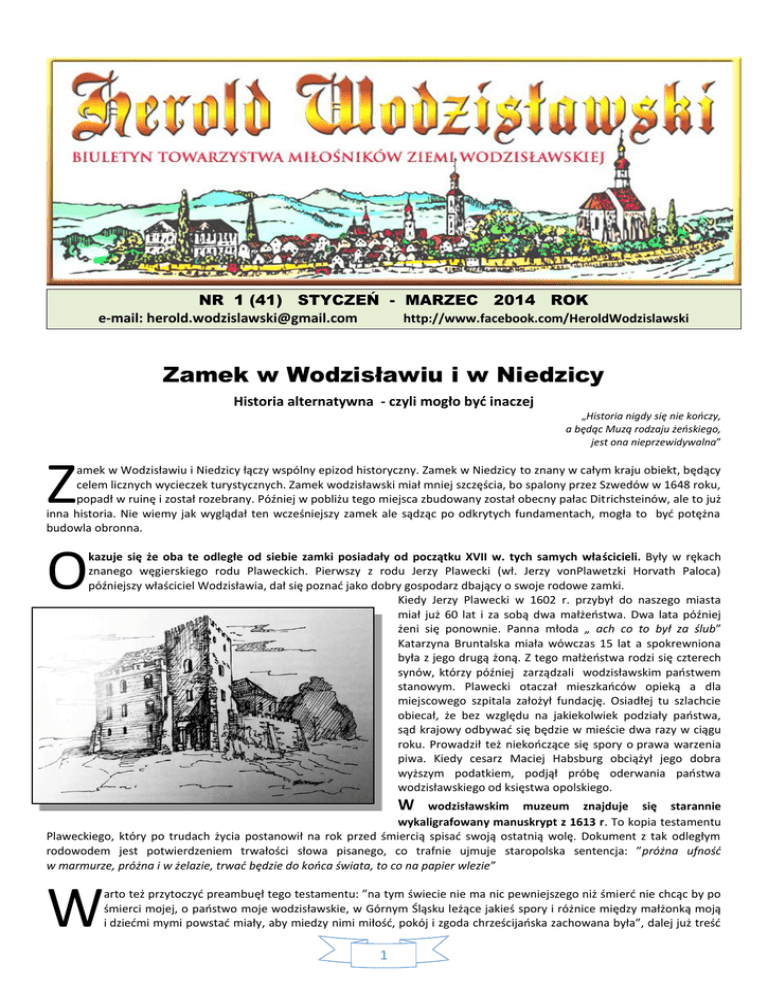 Herold Wodzisławski

BIULETYN TOWARZYSTWA MIŁOŚNIKÓW ZIEMI WODZISŁAWSKIEJ

NR 1 (41) STYCZEŃ - MARZEC 2014 ROK

e-mail: herold.wodzislawski@gmail.com http://www.facebook.com/HeroldWodzislawski

Zamek w Wodzisławiu i w Niedzicy

Historia alternatywna - czyli mogło być inaczej

„Historia nigdy się nie kończy, a będąc Muzą rodzaju żeńskiego, jest ona nieprzewidywalna"

Zamek w Wodzisławiu i Niedzicy łączy wspólny epizod historyczny. Zamek w Niedzicy to znany w całym kraju obiekt, będący celem licznych wycieczek turystycznych. Zamek wodzisławski miał mniej szczęścia, bo spalony przez Szwedów w 1648 roku, popadł w ruinę i został rozebrany. Później w pobliżu tego miejsca zbudowany został obecny pałac Ditrichsteinów, ale to już inna historia. Nie wiemy jak wyglądał ten wcześniejszy zamek ale sądząc po odkrytych fundamentach, mogła to być potężna budowla obronna.

Okazuje się że oba te odległe od siebie zamki posiadały od początku XVII w. tych samych właścicieli. Były w rękach znanego węgierskiego rodu Plaweckich. Pierwszy z rodu Jerzy Plawecki (wł. Jerzy vonPlawetzki Horvath Paloca) późniejszy właściciel Wodzisławia, dał się poznać jako dobry gospodarz dbający o swoje rodowe zamki.

Kiedy Jerzy Plawecki w 1602 r. przybył do naszego miasta miał już 60 lat i za sobą dwa małżeństwa. Dwa lata później żeni się ponownie. Panna młoda „ ach co to był za ślub" Katarzyna Bruntalska miała wówczas 15 lat a spokrewniona była z jego drugą żoną. Z tego małżeństwa rodzi się czterech synów, którzy później zarządzali wodzisławskim państwem stanowym. Plawecki otaczał mieszkańców opieką a dla miejscowego szpitala założył fundację. Osiadłej tu szlachcie obiecał, że bez względu na jakiekolwiek podziały państwa, sąd krajowy odbywać się będzie w mieście dwa razy w ciągu roku. Prowadził też niekończące się spory o prawa warzenia piwa. Kiedy cesarz Maciej Habsburg obciążył jego dobra wyższym podatkiem, podjął próbę oderwania państwa wodzisławskiego od księstwa opolskiego.

W wodzisławskim muzeum znajduje się starannie wykaligrafowany manuskrypt z 1613 r. To kopia testamentu Plaweckiego, który po trudach życia postanowił na rok przed śmiercią spisać swoją ostatnią wolę. Dokument z tak odległym rodowodem jest potwierdzeniem trwałości słowa pisanego, co trafnie ujmuje staropolska sentencja: "próżna ufność w marmurze, próżna i w żelazie, trwać będzie do końca świata, to co na papier wlezie"

Warto też przytoczyć preambułę tego testamentu: "na tym świecie nie ma nic pewniejszego niż śmierć nie chcąc by po śmierci mojej, o państwo moje wodzisławskie, w Górnym Śląsku leżące jakieś spory i różnice między małżonką moją i dziećmi mymi powstać miały, aby miedzy nimi miłość, pokój i zgoda chrześcijańska zachowana była", dalej już treść

1